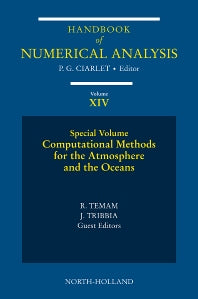 HANDBOOK
of
NUMERICAL ANALYSIS
P. G. CIARLET • Editor

Volume
XIV

Special Volume
Computational Methods for the Atmosphere and the Oceans

R. TEMAM
J. TRIBBIA
Guest Editors

NORTH-HOLLAND